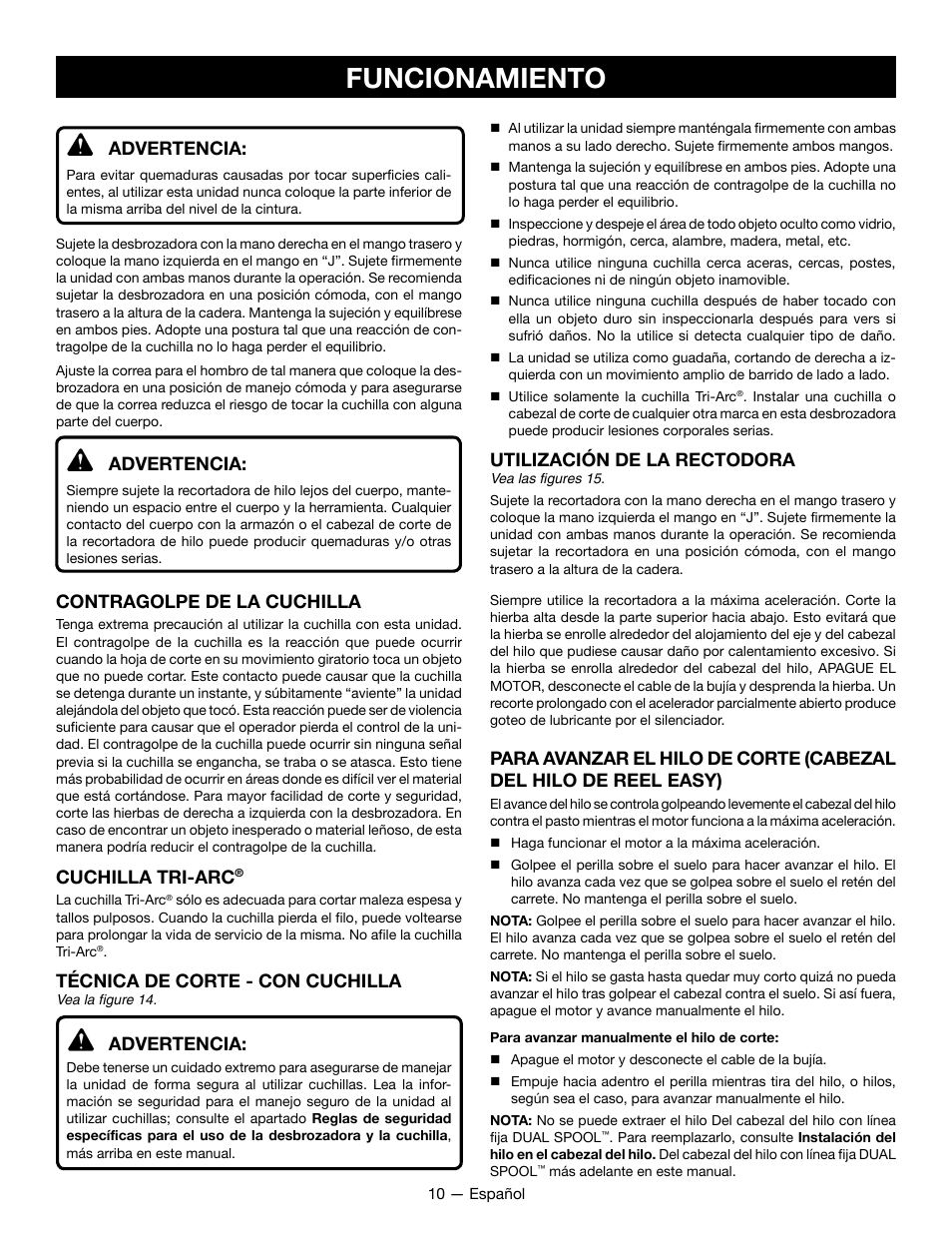 FUNCIONAMIENTO

ADVERTENCIA:

Para evitar quemaduras causadas por tocar superficies calientes, al utilizar esta unidad nunca coloque la parte inferior de la misma arriba del nivel de la cintura.

Sujete la desbrozadora con la mano derecha en el mango trasero y coloque la mano izquierda en el mango en “J”. Sujete firmemente la unidad con ambas manos durante la operación. Se recomienda sujetar la desbrozadora en una posición cómoda, con el mango trasero a la altura de la cadera. Mantenga la sujeción y equilíbrese en ambos pies. Adopte una postura tal que una reacción de contragolpe de la cuchilla no lo haga perder el equilibrio.

Ajuste la correa para el hombro de tal manera que coloque la desbrozadora en una posición de manejo cómoda y para asegurarse de que la correa reduzca el riesgo de tocar la cuchilla con alguna parte del cuerpo.

ADVERTENCIA:

Siempre sujete la recortadora de hilo lejos del cuerpo, manteniendo un espacio entre el cuerpo y la herramienta. Cualquier contacto del cuerpo con la armazón o el cabezal de corte de la recortadora de hilo puede producir quemaduras y/o otras lesiones serias.

CONTRAGOLPE DE LA CUCHILLA

Tenga extrema precaución al utilizar la cuchilla con esta unidad. El contragolpe de la cuchilla es la reacción que puede ocurrir cuando la hoja de corte en su movimiento giratorio toca un objeto que no puede cortar. Este contacto puede causar que la cuchilla se detenga durante un instante, y súbitamente “aviente” la unidad alejándola del objeto que tocó. Esta reacción puede ser de violencia suficiente para causar que el operador pierda el control de la unidad. El contragolpe de la cuchilla puede ocurrir sin ninguna señal previa si la cuchilla se engancha, se traba o se atasca. Esto tiene más probabilidad de ocurrir en áreas donde es difícil ver el material que está cortándose. Para mayor facilidad de corte y seguridad, corte las hierbas de derecha a izquierda con la desbrozadora. En caso de encontrar un objeto inesperado o material leñoso, de esta manera podría reducir el contragolpe de la cuchilla.

CUCHILLA TRI-ARC®

La cuchilla Tri-Arc® sólo es adecuada para cortar maleza espesa y tallos pulposos. Cuando la cuchilla pierda el filo, puede voltearse para prolongar la vida de servicio de la misma. No afile la cuchilla Tri-Arc®.

TÉCNICA DE CORTE - CON CUCHILLA
Vea la figure 14.

ADVERTENCIA:

Debe tenerse un cuidado extremo para asegurarse de manejar la unidad de forma segura al utilizar cuchillas. Lea la información se seguridad para el manejo seguro de la unidad al utilizar cuchillas; consulte el apartado Reglas de seguridad específicas para el uso de la desbrozadora y la cuchilla, más arriba en este manual.

■ Al utilizar la unidad siempre manténgala firmemente con ambas manos a su lado derecho. Sujete firmemente ambos mangos.
■ Mantenga la sujeción y equilíbrese en ambos pies. Adopte una postura tal que una reacción de contragolpe de la cuchilla no lo haga perder el equilibrio.
■ Inspeccione y despeje el área de todo objeto oculto como vidrio, piedras, hormigón, cerca, alambre, madera, metal, etc.
■ Nunca utilice ninguna cuchilla cerca aceras, cercas, postes, edificaciones ni de ningún objeto inamovible.
■ Nunca utilice ninguna cuchilla después de haber tocado con ella un objeto duro sin inspeccionarla después para vers si sufrió daños. No la utilice si detecta cualquier tipo de daño.
■ La unidad se utiliza como guadaña, cortando de derecha a izquierda con un movimiento amplio de barrido de lado a lado.
■ Utilice solamente la cuchilla Tri-Arc®. Instalar una cuchilla o cabezal de corte de cualquier otra marca en esta desbrozadora puede producir lesiones corporales serias.

UTILIZACIÓN DE LA RECTODORA
Vea las figures 15.

Sujete la recortadora con la mano derecha en el mango trasero y coloque la mano izquierda el mango en “J”. Sujete firmemente la unidad con ambas manos durante la operación. Se recomienda sujetar la recortadora en una posición cómoda, con el mango trasero a la altura de la cadera.

Siempre utilice la recortadora a la máxima aceleración. Corte la hierba alta desde la parte superior hacia abajo. Esto evitará que la hierba se enrolle alrededor del alojamiento del eje y del cabezal del hilo que pudiese causar daño por calentamiento excesivo. Si la hierba se enrolla alrededor del cabezal del hilo, APAGUE EL MOTOR, desconecte el cable de la bujía y desprenda la hierba. Un recorte prolongado con el acelerador parcialmente abierto produce goteo de lubricante por el silenciador.

PARA AVANZAR EL HILO DE CORTE (CABEZAL DEL HILO DE REEL EASY)

El avance del hilo se controla golpeando levemente el cabezal del hilo contra el pasto mientras el motor funciona a la máxima aceleración.

■ Haga funcionar el motor a la máxima aceleración.
■ Golpee el perilla sobre el suelo para hacer avanzar el hilo. El hilo avanza cada vez que se golpea sobre el suelo el retén del carrete. No mantenga el perilla sobre el suelo.

NOTA: Golpee el perilla sobre el suelo para hacer avanzar el hilo. El hilo avanza cada vez que se golpea sobre el suelo el retén del carrete. No mantenga el perilla sobre el suelo.

NOTA: Si el hilo se gasta hasta quedar muy corto quizá no pueda avanzar el hilo tras golpear el cabezal contra el suelo. Si así fuera, apague el motor y avance manualmente el hilo.

Para avanzar manualmente el hilo de corte:

■ Apague el motor y desconecte el cable de la bujía.
■ Empuje hacia adentro el perilla mientras tira del hilo, o hilos, según sea el caso, para avanzar manualmente el hilo.

NOTA: No se puede extraer el hilo Del cabezal del hilo con línea fija DUAL SPOOL™. Para reemplazarlo, consulte Instalación del hilo en el cabezal del hilo. Del cabezal del hilo con línea fija DUAL SPOOL™ más adelante en este manual.

10 — Español